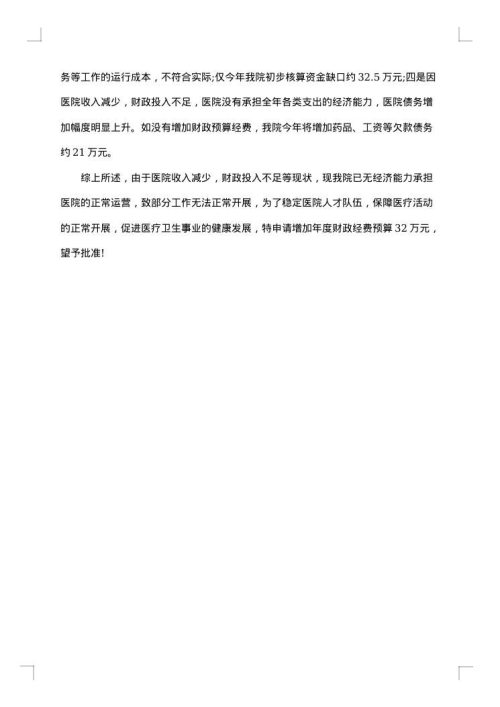 务等工作的运行成本，不符合实际;仅今年我院初步核算资金缺口约 32.5 万元;四是因医院收入减少，财政投入不足，医院没有承担全年各类支出的经济能力，医院债务增加幅度明显上升。如没有增加财政预算经费，我院今年将增加药品、工资等欠款债务约 21 万元。

综上所述，由于医院收入减少，财政投入不足等现状，现我院已无经济能力承担医院的正常运营，致部分工作无法正常开展，为了稳定医院人才队伍，保障医疗活动的正常开展，促进医疗卫生事业的健康发展，特申请增加年度财政经费预算 32 万元，望予批准!